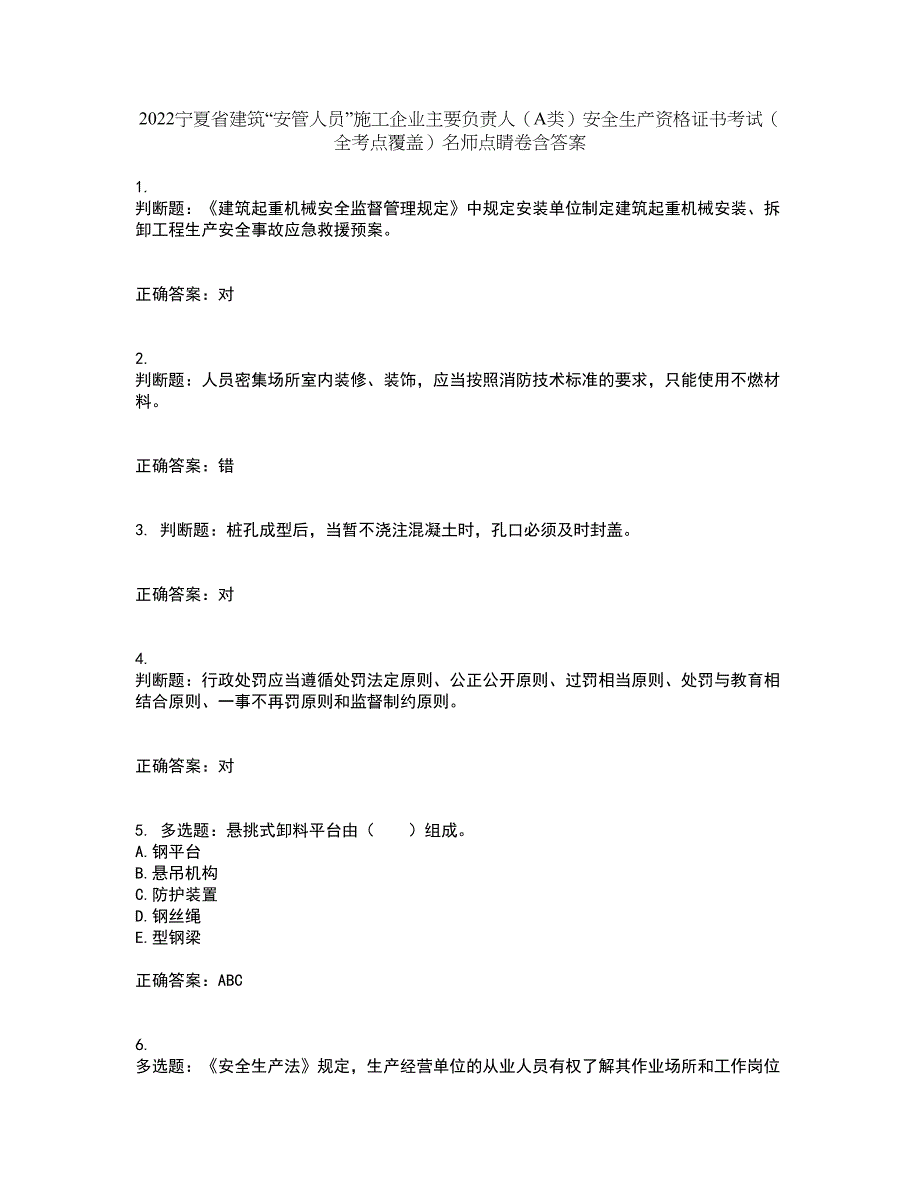 2022宁夏省建筑“安管人员”施工企业主要负责人（A类）安全生产资格证书考试（全考点覆盖）名师点睛卷含答案

1.
判断题：《建筑起重机械安全监督管理规定》中规定安装单位制定建筑起重机械安装、拆卸工程生产安全事故应急救援预案。

正确答案：对

2.
判断题：人员密集场所室内装修、装饰，应当按照消防技术标准的要求，只能使用不燃材料。

正确答案：错

3. 判断题：桩孔成型后，当暂不浇注混凝土时，孔口必须及时封盖。

正确答案：对

4.
判断题：行政处罚应当遵循处罚法定原则、公正公开原则、过罚相当原则、处罚与教育相结合原则、一事不再罚原则和监督制约原则。

正确答案：对

5. 多选题：悬挑式卸料平台由（　　）组成。
A.钢平台
B.悬吊机构
C.防护装置
D.钢丝绳
E.型钢梁

正确答案：ABC

6.
多选题：《安全生产法》规定，生产经营单位的从业人员有权了解其作业场所和工作岗位